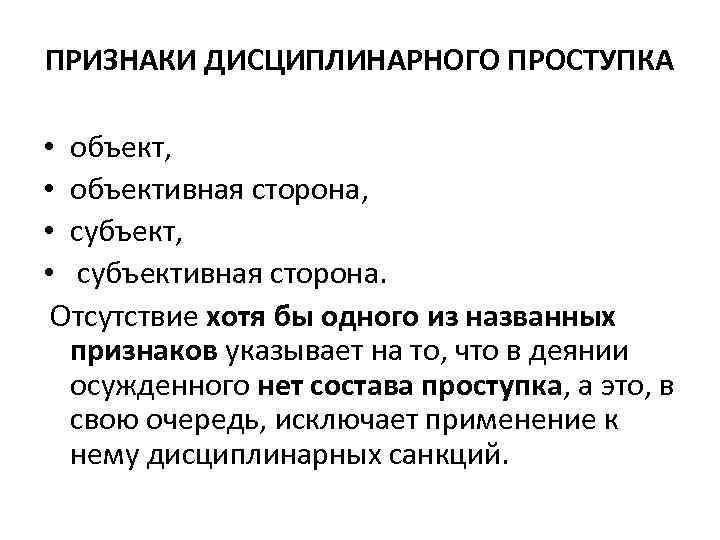 ПРИЗНАКИ ДИСЦИПЛИНАРНОГО ПРОСТУПКА

• объект,
• объективная сторона,
• субъект,
• субъективная сторона.

Отсутствие хотя бы одного из названных признаков указывает на то, что в деянии осужденного нет состава проступка, а это, в свою очередь, исключает применение к нему дисциплинарных санкций.